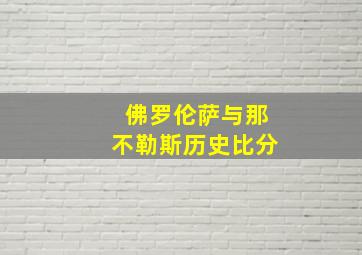 佛罗伦萨与那不勒斯历史比分